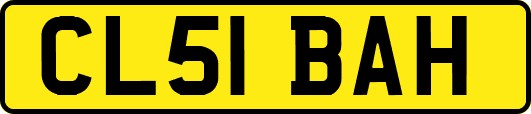 CL51 BAH